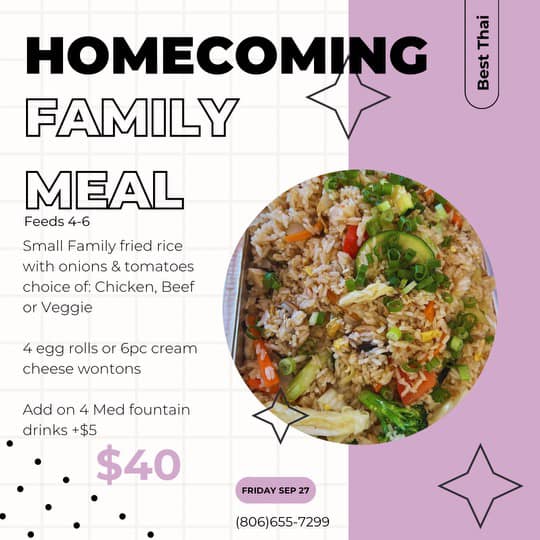 HOMECOMING
FAMILY
MEAL

Best Thai

Feeds 4-6

Small Family fried rice with onions & tomatoes choice of: Chicken, Beef or Veggie

4 egg rolls or 6pc cream cheese wontons

Add on 4 Med fountain drinks +$5

$40

FRIDAY SEP 27

(806)655-7299